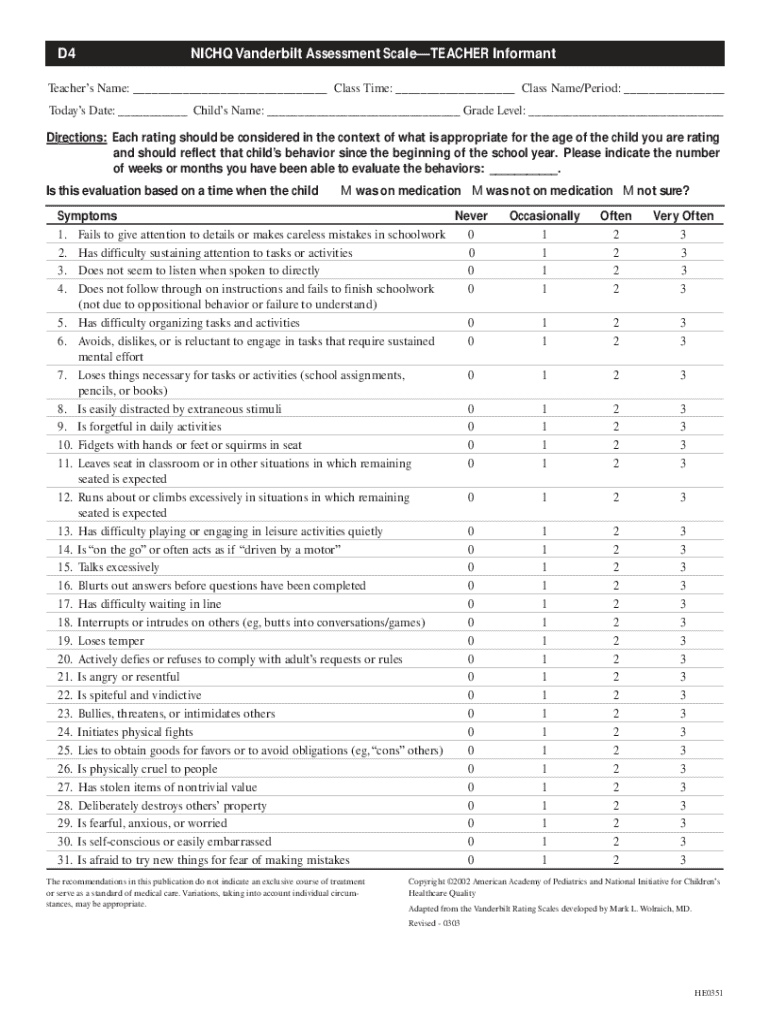 D4 NICHQ Vanderbilt Assessment Scale—TEACHER Informant

Teacher's Name: ______________________________ Class Time: __________________ Class Name/Period: _______________

Today's Date: ___________ Child's Name: ______________________________ Grade Level: ______________________________

Directions: Each rating should be considered in the context of what is appropriate for the age of the child you are rating and should reflect that child's behavior since the beginning of the school year. Please indicate the number of weeks or months you have been able to evaluate the behaviors: __________.

Is this evaluation based on a time when the child M was on medication M was not on medication M not sure?

| Symptoms | Never | Occasionally | Often | Very Often |
|---|---|---|---|---|
| 1. Fails to give attention to details or makes careless mistakes in schoolwork | 0 | 1 | 2 | 3 |
| 2. Has difficulty sustaining attention to tasks or activities | 0 | 1 | 2 | 3 |
| 3. Does not seem to listen when spoken to directly | 0 | 1 | 2 | 3 |
| 4. Does not follow through on instructions and fails to finish schoolwork (not due to oppositional behavior or failure to understand) | 0 | 1 | 2 | 3 |
| 5. Has difficulty organizing tasks and activities | 0 | 1 | 2 | 3 |
| 6. Avoids, dislikes, or is reluctant to engage in tasks that require sustained mental effort | 0 | 1 | 2 | 3 |
| 7. Loses things necessary for tasks or activities (school assignments, pencils, or books) | 0 | 1 | 2 | 3 |
| 8. Is easily distracted by extraneous stimuli | 0 | 1 | 2 | 3 |
| 9. Is forgetful in daily activities | 0 | 1 | 2 | 3 |
| 10. Fidgets with hands or feet or squirms in seat | 0 | 1 | 2 | 3 |
| 11. Leaves seat in classroom or in other situations in which remaining seated is expected | 0 | 1 | 2 | 3 |
| 12. Runs about or climbs excessively in situations in which remaining seated is expected | 0 | 1 | 2 | 3 |
| 13. Has difficulty playing or engaging in leisure activities quietly | 0 | 1 | 2 | 3 |
| 14. Is "on the go" or often acts as if "driven by a motor" | 0 | 1 | 2 | 3 |
| 15. Talks excessively | 0 | 1 | 2 | 3 |
| 16. Blurts out answers before questions have been completed | 0 | 1 | 2 | 3 |
| 17. Has difficulty waiting in line | 0 | 1 | 2 | 3 |
| 18. Interrupts or intrudes on others (eg, butts into conversations/games) | 0 | 1 | 2 | 3 |
| 19. Loses temper | 0 | 1 | 2 | 3 |
| 20. Actively defies or refuses to comply with adult's requests or rules | 0 | 1 | 2 | 3 |
| 21. Is angry or resentful | 0 | 1 | 2 | 3 |
| 22. Is spiteful and vindictive | 0 | 1 | 2 | 3 |
| 23. Bullies, threatens, or intimidates others | 0 | 1 | 2 | 3 |
| 24. Initiates physical fights | 0 | 1 | 2 | 3 |
| 25. Lies to obtain goods for favors or to avoid obligations (eg, "cons" others) | 0 | 1 | 2 | 3 |
| 26. Is physically cruel to people | 0 | 1 | 2 | 3 |
| 27. Has stolen items of nontrivial value | 0 | 1 | 2 | 3 |
| 28. Deliberately destroys others' property | 0 | 1 | 2 | 3 |
| 29. Is fearful, anxious, or worried | 0 | 1 | 2 | 3 |
| 30. Is self-conscious or easily embarrassed | 0 | 1 | 2 | 3 |
| 31. Is afraid to try new things for fear of making mistakes | 0 | 1 | 2 | 3 |

The recommendations in this publication do not indicate an exclusive course of treatment or serve as a standard of medical care. Variations, taking into account individual circumstances, may be appropriate.

Copyright ©2002 American Academy of Pediatrics and National Initiative for Children's Healthcare Quality

Adapted from the Vanderbilt Rating Scales developed by Mark L. Wolraich, MD.

Revised - 0303

HE0351